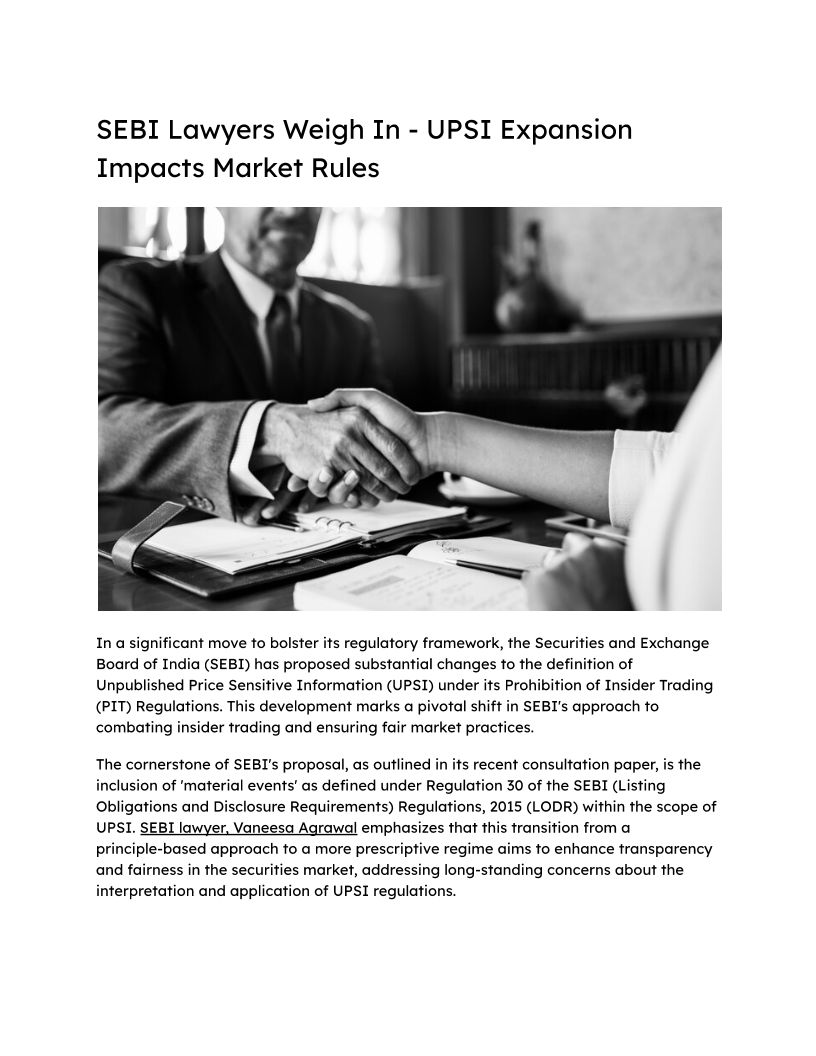 SEBI Lawyers Weigh In - UPSI Expansion Impacts Market Rules

In a significant move to bolster its regulatory framework, the Securities and Exchange Board of India (SEBI) has proposed substantial changes to the definition of Unpublished Price Sensitive Information (UPSI) under its Prohibition of Insider Trading (PIT) Regulations. This development marks a pivotal shift in SEBI's approach to combating insider trading and ensuring fair market practices.

The cornerstone of SEBI's proposal, as outlined in its recent consultation paper, is the inclusion of 'material events' as defined under Regulation 30 of the SEBI (Listing Obligations and Disclosure Requirements) Regulations, 2015 (LODR) within the scope of UPSI. SEBI lawyer, Vaneesa Agrawal emphasizes that this transition from a principle-based approach to a more prescriptive regime aims to enhance transparency and fairness in the securities market, addressing long-standing concerns about the interpretation and application of UPSI regulations.